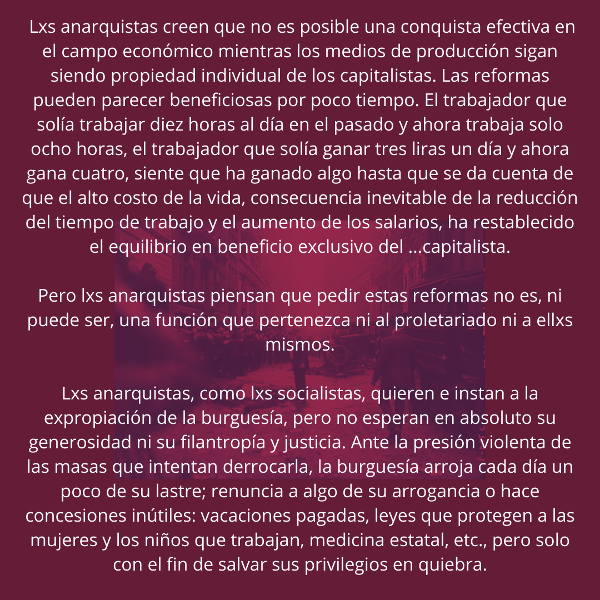 Lxs anarquistas creen que no es posible una conquista efectiva en el campo económico mientras los medios de producción sigan siendo propiedad individual de los capitalistas. Las reformas pueden parecer beneficiosas por poco tiempo. El trabajador que solía trabajar diez horas al día en el pasado y ahora trabaja solo ocho horas, el trabajador que solía ganar tres liras un día y ahora gana cuatro, siente que ha ganado algo hasta que se da cuenta de que el alto costo de la vida, consecuencia inevitable de la reducción del tiempo de trabajo y el aumento de los salarios, ha restablecido el equilibrio en beneficio exclusivo del ...capitalista.

Pero lxs anarquistas piensan que pedir estas reformas no es, ni puede ser, una función que pertenezca ni al proletariado ni a ellxs mismos.

Lxs anarquistas, como lxs socialistas, quieren e instan a la expropiación de la burguesía, pero no esperan en absoluto su generosidad ni su filantropía y justicia. Ante la presión violenta de las masas que intentan derrocarla, la burguesía arroja cada día un poco de su lastre; renuncia a algo de su arrogancia o hace concesiones inútiles: vacaciones pagadas, leyes que protegen a las mujeres y los niños que trabajan, medicina estatal, etc., pero solo con el fin de salvar sus privilegios en quiebra.